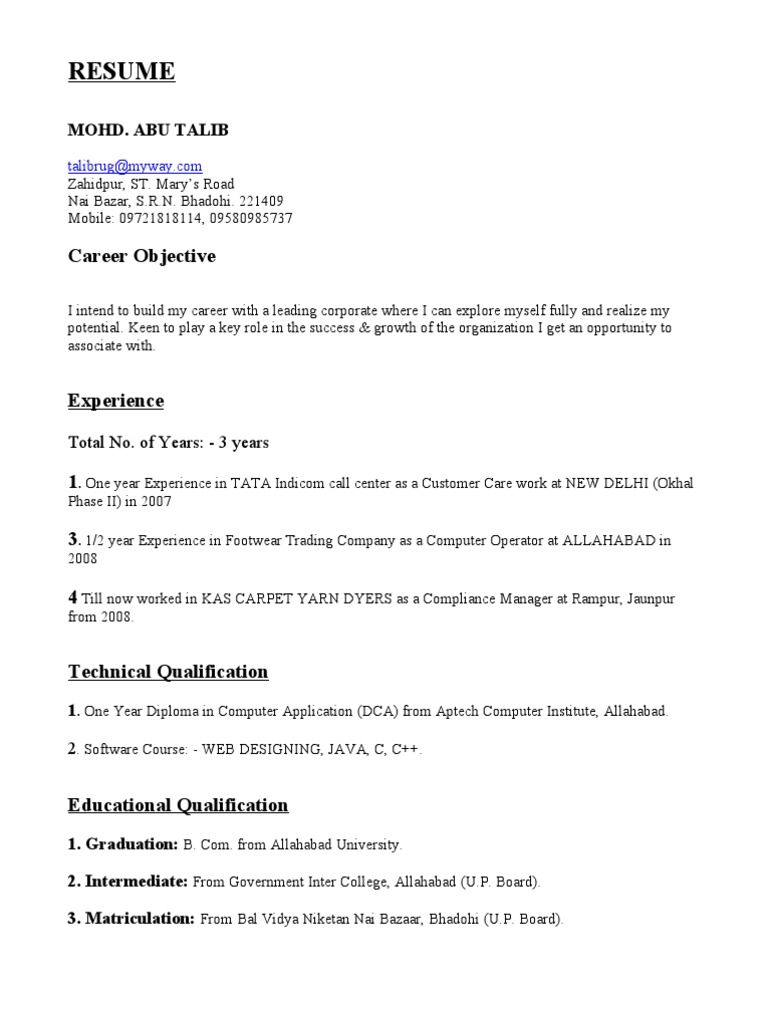 RESUME

MOHD. ABU TALIB

talibrug@myway.com
Zahidpur, ST. Mary's Road
Nai Bazar, S.R.N. Bhadohi. 221409
Mobile: 09721818114, 09580985737

Career Objective

I intend to build my career with a leading corporate where I can explore myself fully and realize my potential. Keen to play a key role in the success & growth of the organization I get an opportunity to associate with.

Experience

Total No. of Years: - 3 years

1. One year Experience in TATA Indicom call center as a Customer Care work at NEW DELHI (Okhal Phase II) in 2007

3. 1/2 year Experience in Footwear Trading Company as a Computer Operator at ALLAHABAD in 2008

4 Till now worked in KAS CARPET YARN DYERS as a Compliance Manager at Rampur, Jaunpur from 2008.

Technical Qualification

1. One Year Diploma in Computer Application (DCA) from Aptech Computer Institute, Allahabad.

2. Software Course: - WEB DESIGNING, JAVA, C, C++.

Educational Qualification

1. Graduation: B. Com. from Allahabad University.

2. Intermediate: From Government Inter College, Allahabad (U.P. Board).

3. Matriculation: From Bal Vidya Niketan Nai Bazaar, Bhadohi (U.P. Board).